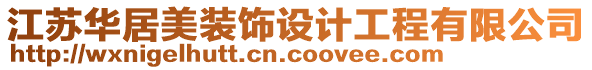 江苏华居美装饰设计工程有限公司
http://wxnigelhutt.cn.coovee.com